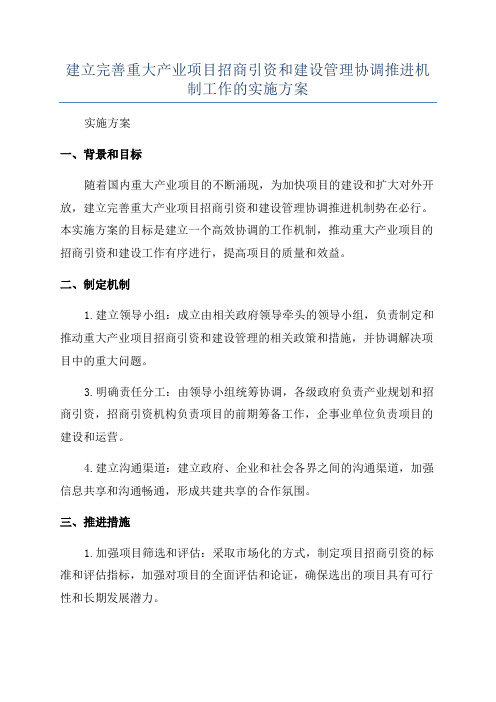 建立完善重大产业项目招商引资和建设管理协调推进机制工作的实施方案

实施方案

一、背景和目标

随着国内重大产业项目的不断涌现，为加快项目的建设和扩大对外开放，建立完善重大产业项目招商引资和建设管理协调推进机制势在必行。本实施方案的目标是建立一个高效协调的工作机制，推动重大产业项目的招商引资和建设工作有序进行，提高项目的质量和效益。

二、制定机制

1.建立领导小组：成立由相关政府领导牵头的领导小组，负责制定和推动重大产业项目招商引资和建设管理的相关政策和措施，并协调解决项目中的重大问题。

3.明确责任分工：由领导小组统筹协调，各级政府负责产业规划和招商引资，招商引资机构负责项目的前期筹备工作，企事业单位负责项目的建设和运营。

4.建立沟通渠道：建立政府、企业和社会各界之间的沟通渠道，加强信息共享和沟通畅通，形成共建共享的合作氛围。

三、推进措施

1.加强项目筛选和评估：采取市场化的方式，制定项目招商引资的标准和评估指标，加强对项目的全面评估和论证，确保选出的项目具有可行性和长期发展潜力。